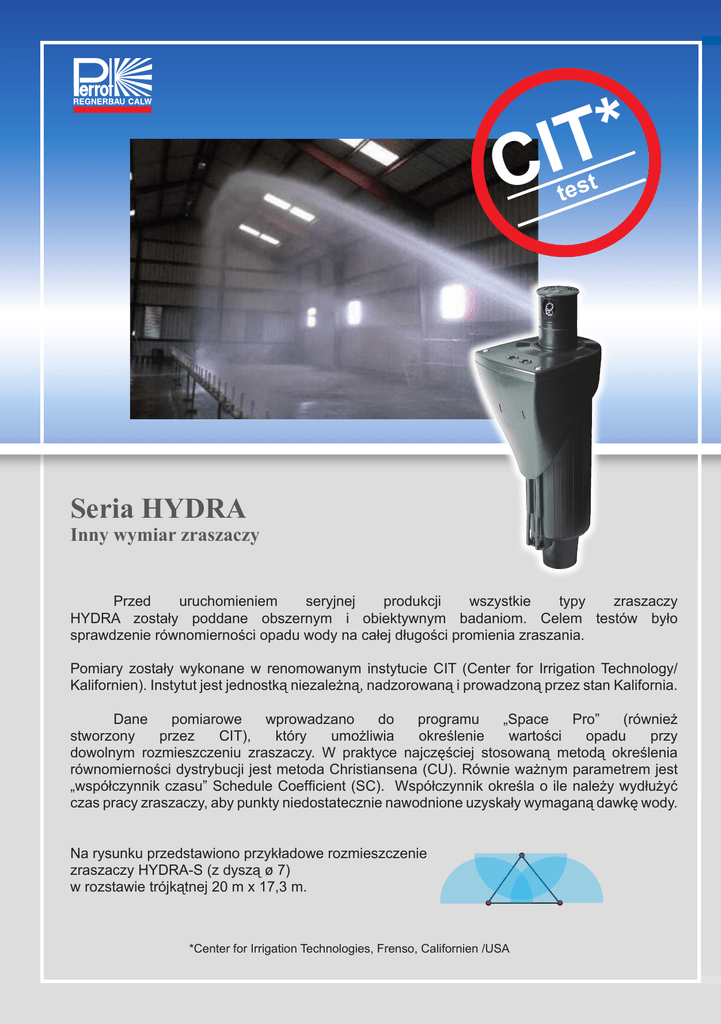 Perrot
REGNERBAU CALW

CIT*
test

Seria HYDRA
Inny wymiar zraszaczy

Przed uruchomieniem seryjnej produkcji wszystkie typy zraszaczy HYDRA zostały poddane obszernym i obiektywnym badaniom. Celem testów było sprawdzenie równomierności opadu wody na całej długości promienia zraszania.

Pomiary zostały wykonane w renomowanym instytucie CIT (Center for Irrigation Technology/ Kalifornien). Instytut jest jednostką niezależną, nadzorowaną i prowadzoną przez stan Kalifornia.

Dane pomiarowe wprowadzano do programu „Space Pro” (również stworzony przez CIT), który umożliwia określenie wartości opadu przy dowolnym rozmieszczeniu zraszaczy. W praktyce najczęściej stosowaną metodą określenia równomierności dystrybucji jest metoda Christiansena (CU). Równie ważnym parametrem jest „współczynnik czasu” Schedule Coefficient (SC). Współczynnik określa o ile należy wydłużyć czas pracy zraszaczy, aby punkty niedostatecznie nawodnione uzyskały wymaganą dawkę wody.

Na rysunku przedstawiono przykładowe rozmieszczenie zraszaczy HYDRA-S (z dyszą ø 7) w rozstawie trójkątnej 20 m x 17,3 m.

*Center for Irrigation Technologies, Frenso, Californien /USA